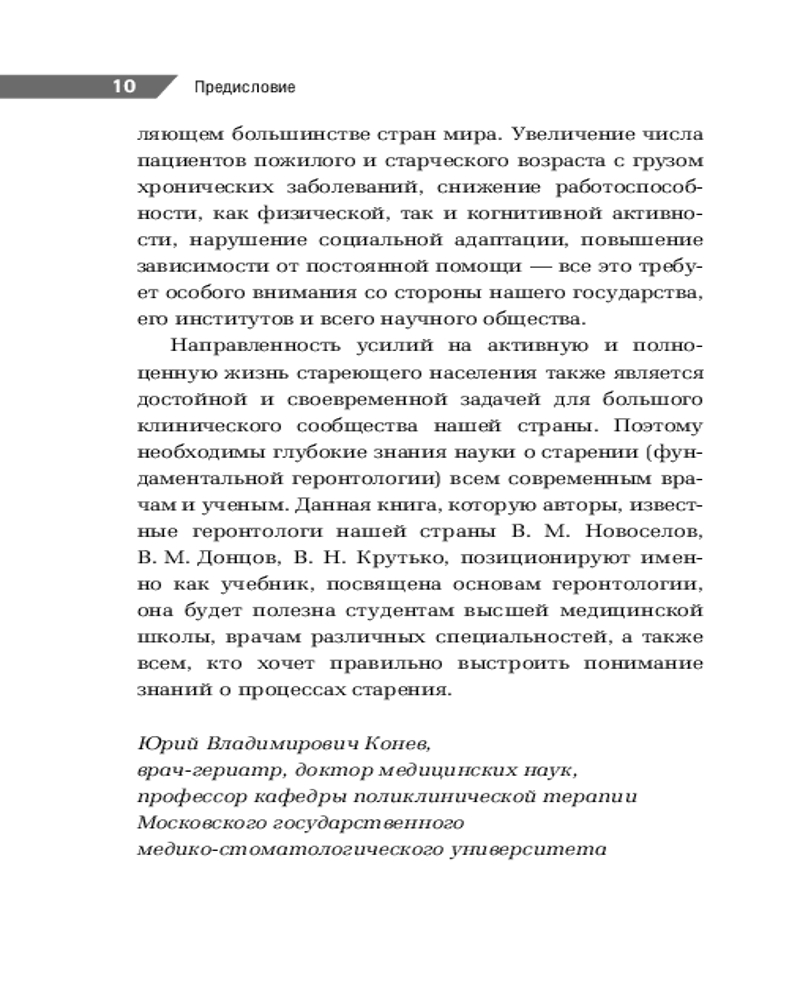 10 Предисловие

ляющем большинстве стран мира. Увеличение числа пациентов пожилого и старческого возраста с грузом хронических заболеваний, снижение работоспособности, как физической, так и когнитивной активности, нарушение социальной адаптации, повышение зависимости от постоянной помощи — все это требует особого внимания со стороны нашего государства, его институтов и всего научного общества.

Направленность усилий на активную и полноценную жизнь стареющего населения также является достойной и своевременной задачей для большого клинического сообщества нашей страны. Поэтому необходимы глубокие знания науки о старении (фундаментальной геронтологии) всем современным врачам и ученым. Данная книга, которую авторы, известные геронтологи нашей страны В. М. Новоселов, В. М. Донцов, В. Н. Крутько, позиционируют именно как учебник, посвящена основам геронтологии, она будет полезна студентам высшей медицинской школы, врачам различных специальностей, а также всем, кто хочет правильно выстроить понимание знаний о процессах старения.

Юрий Владимирович Конев,
врач-гериатр, доктор медицинских наук,
профессор кафедры поликлинической терапии
Московского государственного
медико-стоматологического университета